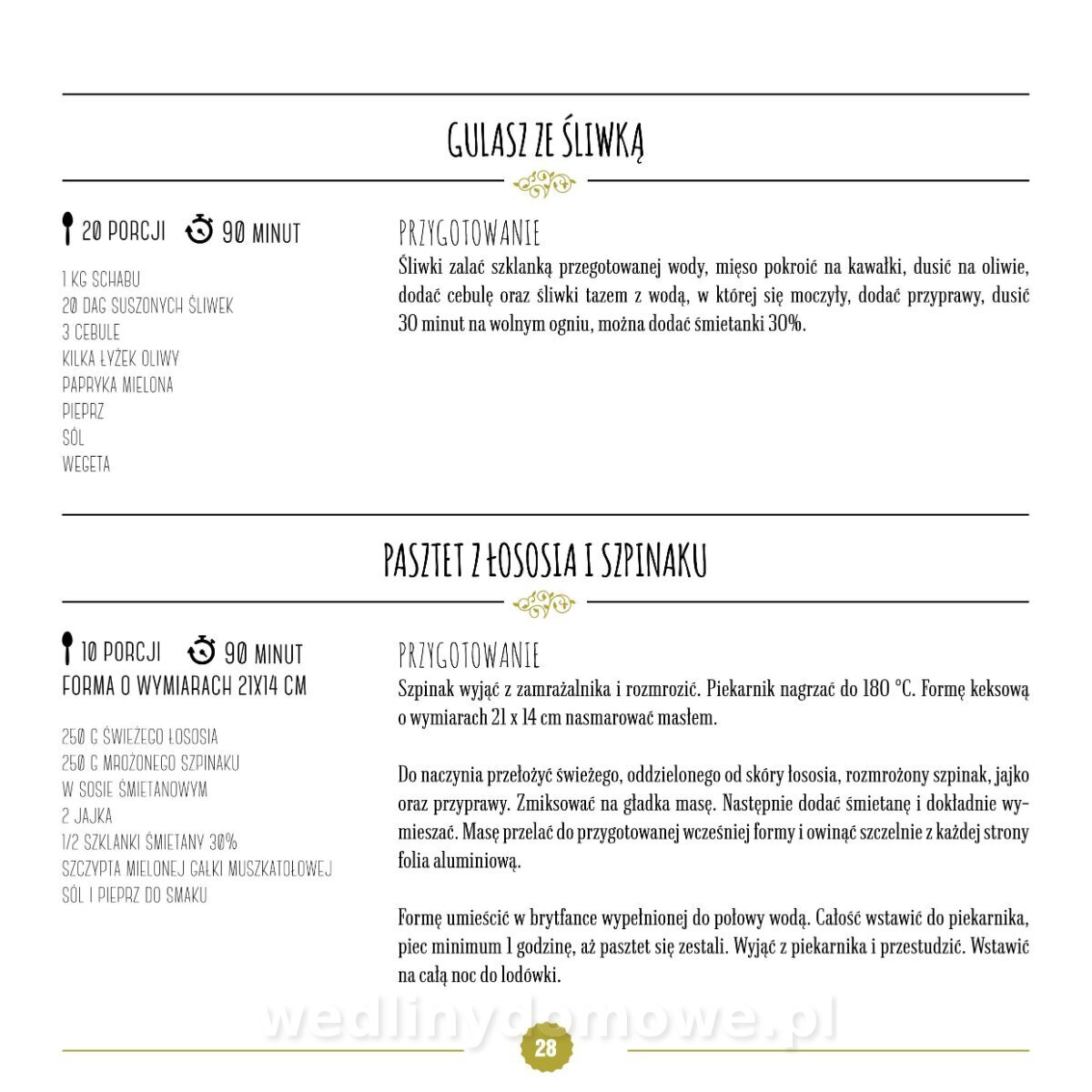 GULASZ ZE ŚLIWKĄ

20 PORCJI 90 MINUT

1 KG SCHABU
20 DAG SUSZONYCH ŚLIWEK
3 CEBULE
KILKA ŁYŻEK OLIWY
PAPRYKA MIELONA
PIEPRZ
SÓL
WEGETA

PRZYGOTOWANIE
Śliwki zalać szklanką przegotowanej wody, mięso pokroić na kawałki, dusić na oliwie, dodać cebulę oraz śliwki tazem z wodą, w której się moczyły, dodać przyprawy, dusić 30 minut na wolnym ogniu, można dodać śmietanki 30%.

PASZTET Z ŁOSOSIA I SZPINAKU

10 PORCJI 90 MINUT
FORMA O WYMIARACH 21X14 CM

250 G ŚWIEŻEGO ŁOSOSIA
250 G MROŻONEGO SZPINAKU W SOSIE ŚMIETANOWYM
2 JAJKA
1/2 SZKLANKI ŚMIETANY 30%
SZCZYPTA MIELONEJ GAŁKI MUSZKATOŁOWEJ
SÓL I PIEPRZ DO SMAKU

PRZYGOTOWANIE
Szpinak wyjąć z zamrażalnika i rozmrozić. Piekarnik nagrzać do 180 °C. Formę keksową o wymiarach 21 x 14 cm nasmarować masłem.

Do naczynia przełożyć świeżego, oddzielonego od skóry łososia, rozmrożony szpinak, jajko oraz przyprawy. Zmiksować na gładka masę. Następnie dodać śmietanę i dokładnie wymieszać. Masę przelać do przygotowanej wcześniej formy i owinąć szczelnie z każdej strony folia aluminiową.

Formę umieścić w brytfance wypełnionej do połowy wodą. Całość wstawić do piekarnika, piec minimum 1 godzinę, aż pasztet się zestali. Wyjąć z piekarnika i przestudzić. Wstawić na całą noc do lodówki.

wedlinydomowe.pl

28